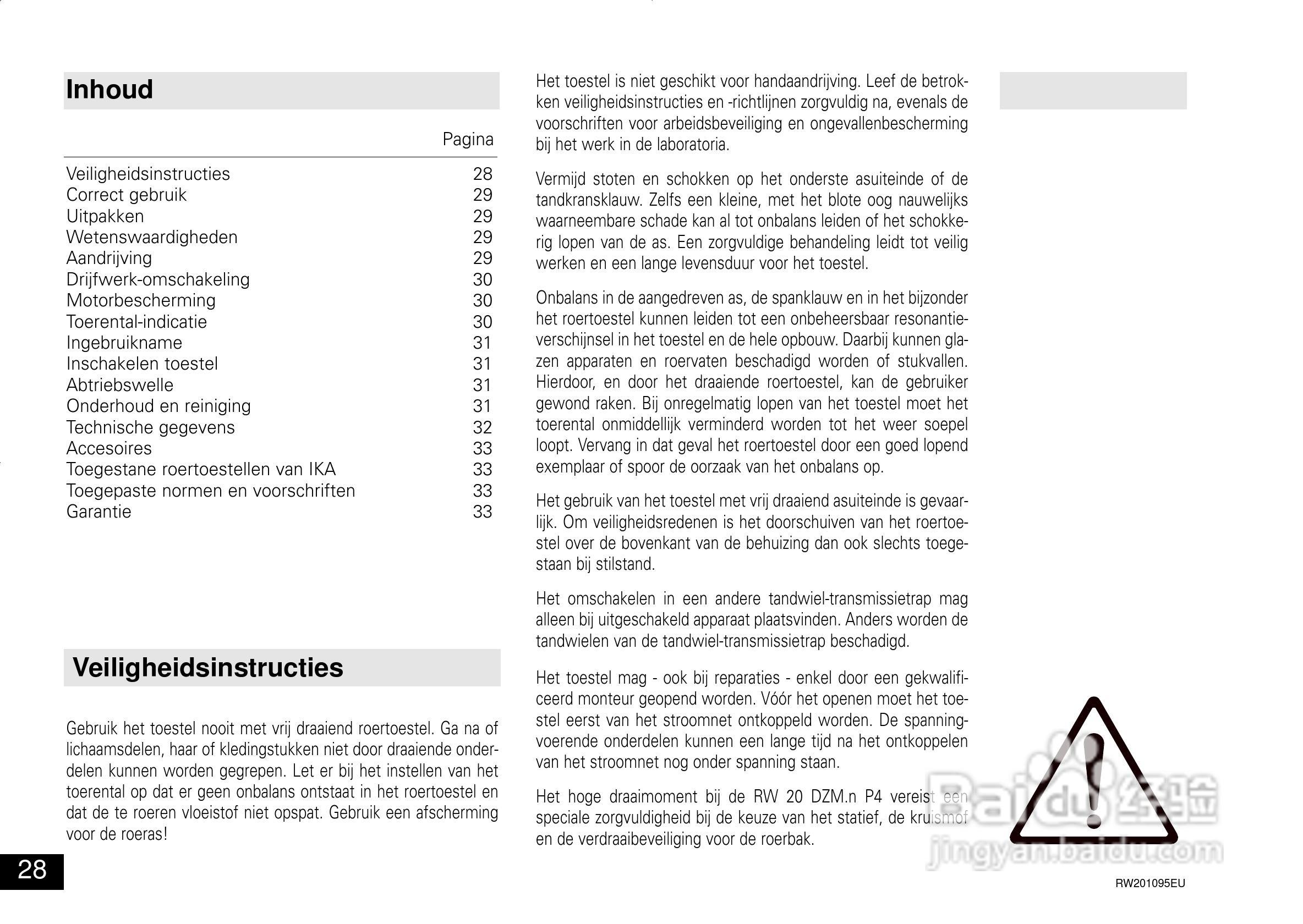 Inhoud

| | Pagina |
|---|---|
| Veiligheidsinstructies | 28 |
| Correct gebruik | 29 |
| Uitpakken | 29 |
| Wetenswaardigheden | 29 |
| Aandrijving | 29 |
| Drijfwerk-omschakeling | 30 |
| Motorbescherming | 30 |
| Toerental-indicatie | 30 |
| Ingebruikname | 31 |
| Inschakelen toestel | 31 |
| Abtriebswelle | 31 |
| Onderhoud en reiniging | 31 |
| Technische gegevens | 32 |
| Accesoires | 33 |
| Toegestane roertoestellen van IKA | 33 |
| Toegepaste normen en voorschriften | 33 |
| Garantie | 33 |

Veiligheidsinstructies

Gebruik het toestel nooit met vrij draaiend roertoestel. Ga na of lichaamsdelen, haar of kledingstukken niet door draaiende onderdelen kunnen worden gegrepen. Let er bij het instellen van het toerental op dat er geen onbalans ontstaat in het roertoestel en dat de te roeren vloeistof niet opspat. Gebruik een afscherming voor de roeras!

28

Het toestel is niet geschikt voor handaandrijving. Leef de betrokken veiligheidsinstructies en -richtlijnen zorgvuldig na, evenals de voorschriften voor arbeidsbeveiliging en ongevallenbescherming bij het werk in de laboratoria.

Vermijd stoten en schokken op het onderste asuiteinde of de tandkransklauw. Zelfs een kleine, met het blote oog nauwelijks waarneembare schade kan al tot onbalans leiden of het schokkerig lopen van de as. Een zorgvuldige behandeling leidt tot veilig werken en een lange levensduur voor het toestel.

Onbalans in de aangedreven as, de spanklauw en in het bijzonder het roertoestel kunnen leiden tot een onbeheersbaar resonantieverschijnsel in het toestel en de hele opbouw. Daarbij kunnen glazen apparaten en roervaten beschadigd worden of stukvallen. Hierdoor, en door het draaiende roertoestel, kan de gebruiker gewond raken. Bij onregelmatig lopen van het toestel moet het toerental onmiddellijk verminderd worden tot het weer soepel loopt. Vervang in dat geval het roertoestel door een goed lopend exemplaar of spoor de oorzaak van het onbalans op.

Het gebruik van het toestel met vrij draaiend asuiteinde is gevaarlijk. Om veiligheidsredenen is het doorschuiven van het roertoestel over de bovenkant van de behuizing dan ook slechts toegestaan bij stilstand.

Het omschakelen in een andere tandwiel-transmissietrap mag alleen bij uitgeschakeld apparaat plaatsvinden. Anders worden de tandwielen van de tandwiel-transmissietrap beschadigd.

Het toestel mag - ook bij reparaties - enkel door een gekwalificeerd monteur geopend worden. Vóór het openen moet het toestel eerst van het stroomnet ontkoppeld worden. De spanningvoerende onderdelen kunnen een lange tijd na het ontkoppelen van het stroomnet nog onder spanning staan.

Het hoge draaimoment bij de RW 20 DZM.n P4 vereist een speciale zorgvuldigheid bij de keuze van het statief, de kruismof en de verdraaibeveiliging voor de roerbak.

Baidu 经验
jingyan.baidu.com

RW201095EU